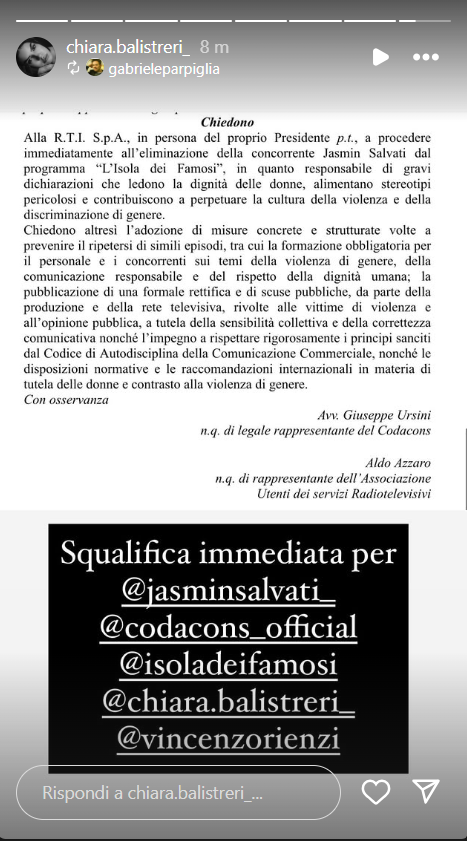 chiara.balistreri_ 8 m
gabrieleparpiglia

Chiedono

Alla R.T.I. S.p.A., in persona del proprio Presidente p.t., a procedere immediatamente all'eliminazione della concorrente Jasmin Salvati dal programma "L'Isola dei Famosi", in quanto responsabile di gravi dichiarazioni che ledono la dignità delle donne, alimentano stereotipi pericolosi e contribuiscono a perpetuare la cultura della violenza e della discriminazione di genere.

Chiedono altresì l'adozione di misure concrete e strutturate volte a prevenire il ripetersi di simili episodi, tra cui la formazione obbligatoria per il personale e i concorrenti sui temi della violenza di genere, della comunicazione responsabile e del rispetto della dignità umana; la pubblicazione di una formale rettifica e di scuse pubbliche, da parte della produzione e della rete televisiva, rivolte alle vittime di violenza e all'opinione pubblica, a tutela della sensibilità collettiva e della correttezza comunicativa nonché l'impegno a rispettare rigorosamente i principi sanciti dal Codice di Autodisciplina della Comunicazione Commerciale, nonché le disposizioni normative e le raccomandazioni internazionali in materia di tutela delle donne e contrasto alla violenza di genere.

Con osservanza

Avv. Giuseppe Ursini
n.q. di legale rappresentante del Codacons

Aldo Azzaro
n.q. di rappresentante dell'Associazione
Utenti dei servizi Radiotelevisivi

Squalifica immediata per
@jasminsalvati_
@codacons_official
@isoladeifamosi
@chiara.balistreri_
@vincenzorienzi

Rispondi a chiara.balistreri_...